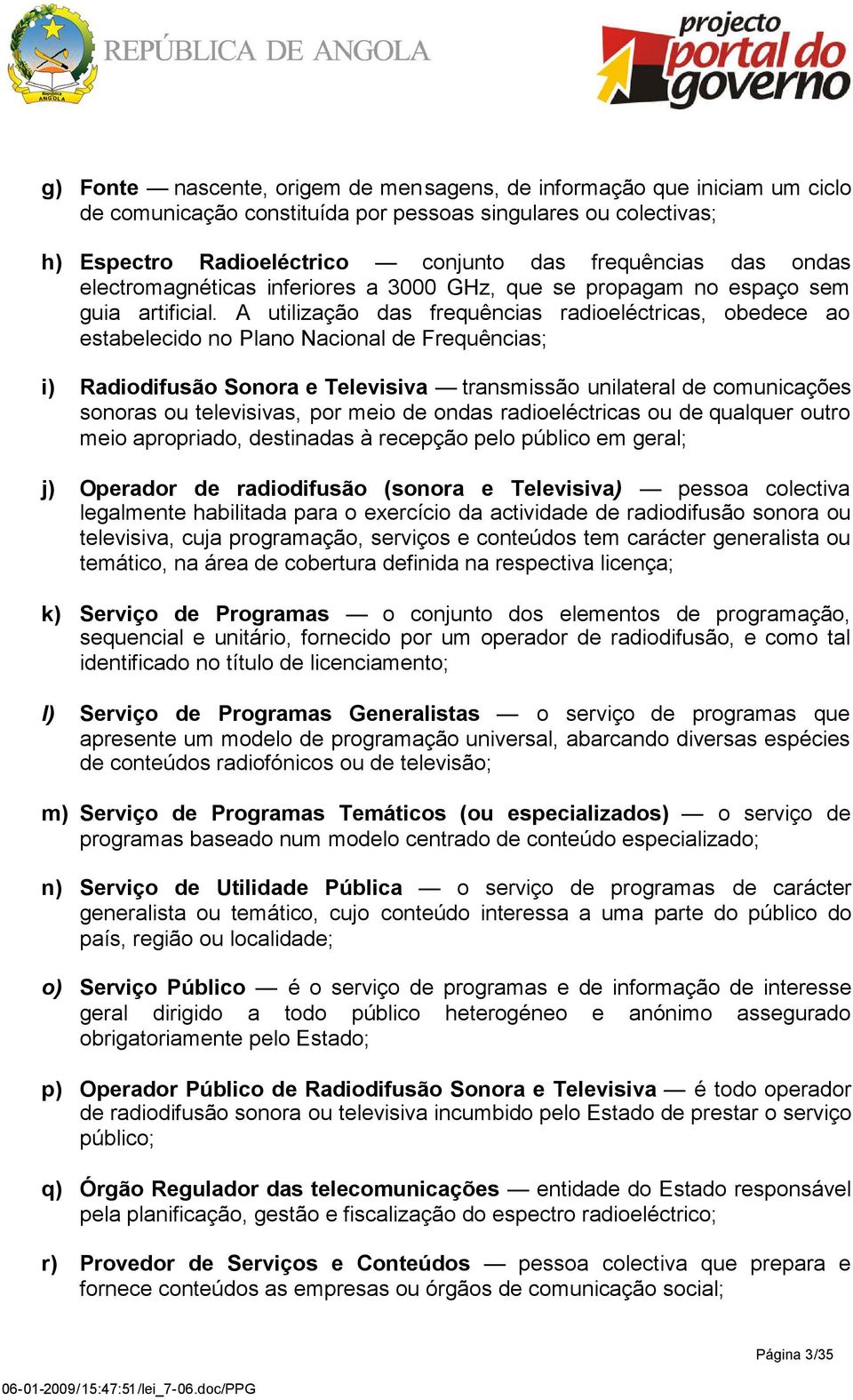 República ANGOLA

REPÚBLICA DE ANGOLA

projecto portal do governo

g) Fonte — nascente, origem de mensagens, de informação que iniciam um ciclo de comunicação constituída por pessoas singulares ou colectivas;

h) Espectro Radioeléctrico — conjunto das frequências das ondas electromagnéticas inferiores a 3000 GHz, que se propagam no espaço sem guia artificial. A utilização das frequências radioeléctricas, obedece ao estabelecido no Plano Nacional de Frequências;

i) Radiodifusão Sonora e Televisiva — transmissão unilateral de comunicações sonoras ou televisivas, por meio de ondas radioeléctricas ou de qualquer outro meio apropriado, destinadas à recepção pelo público em geral;

j) Operador de radiodifusão (sonora e Televisiva) — pessoa colectiva legalmente habilitada para o exercício da actividade de radiodifusão sonora ou televisiva, cuja programação, serviços e conteúdos tem carácter generalista ou temático, na área de cobertura definida na respectiva licença;

k) Serviço de Programas — o conjunto dos elementos de programação, sequencial e unitário, fornecido por um operador de radiodifusão, e como tal identificado no título de licenciamento;

l) Serviço de Programas Generalistas — o serviço de programas que apresente um modelo de programação universal, abarcando diversas espécies de conteúdos radiofónicos ou de televisão;

m) Serviço de Programas Temáticos (ou especializados) — o serviço de programas baseado num modelo centrado de conteúdo especializado;

n) Serviço de Utilidade Pública — o serviço de programas de carácter generalista ou temático, cujo conteúdo interessa a uma parte do público do país, região ou localidade;

o) Serviço Público — é o serviço de programas e de informação de interesse geral dirigido a todo público heterogéneo e anónimo assegurado obrigatoriamente pelo Estado;

p) Operador Público de Radiodifusão Sonora e Televisiva — é todo operador de radiodifusão sonora ou televisiva incumbido pelo Estado de prestar o serviço público;

q) Órgão Regulador das telecomunicações — entidade do Estado responsável pela planificação, gestão e fiscalização do espectro radioeléctrico;

r) Provedor de Serviços e Conteúdos — pessoa colectiva que prepara e fornece conteúdos as empresas ou órgãos de comunicação social;

Página 3/35

06-01-2009/15:47:51/lei_7-06.doc/PPG